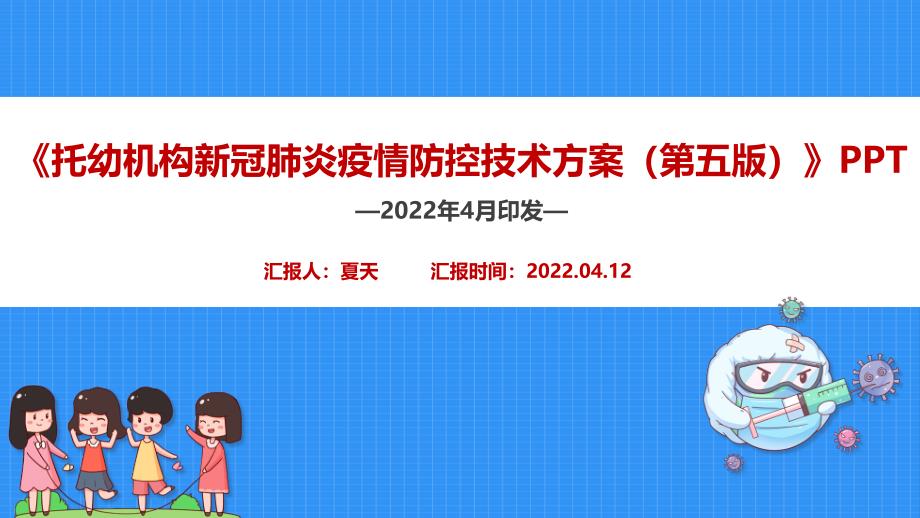 《托幼机构新冠肺炎疫情防控技术方案（第五版）》PPT

—2022年4月印发—

汇报人：夏天　　汇报时间：2022.04.12